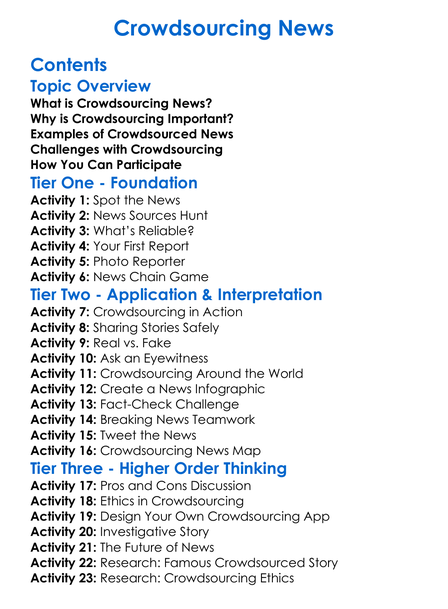 Crowdsourcing News

Contents

Topic Overview

What is Crowdsourcing News?
Why is Crowdsourcing Important?
Examples of Crowdsourced News
Challenges with Crowdsourcing
How You Can Participate

Tier One - Foundation

Activity 1: Spot the News
Activity 2: News Sources Hunt
Activity 3: What's Reliable?
Activity 4: Your First Report
Activity 5: Photo Reporter
Activity 6: News Chain Game

Tier Two - Application & Interpretation

Activity 7: Crowdsourcing in Action
Activity 8: Sharing Stories Safely
Activity 9: Real vs. Fake
Activity 10: Ask an Eyewitness
Activity 11: Crowdsourcing Around the World
Activity 12: Create a News Infographic
Activity 13: Fact-Check Challenge
Activity 14: Breaking News Teamwork
Activity 15: Tweet the News
Activity 16: Crowdsourcing News Map

Tier Three - Higher Order Thinking

Activity 17: Pros and Cons Discussion
Activity 18: Ethics in Crowdsourcing
Activity 19: Design Your Own Crowdsourcing App
Activity 20: Investigative Story
Activity 21: The Future of News
Activity 22: Research: Famous Crowdsourced Story
Activity 23: Research: Crowdsourcing Ethics